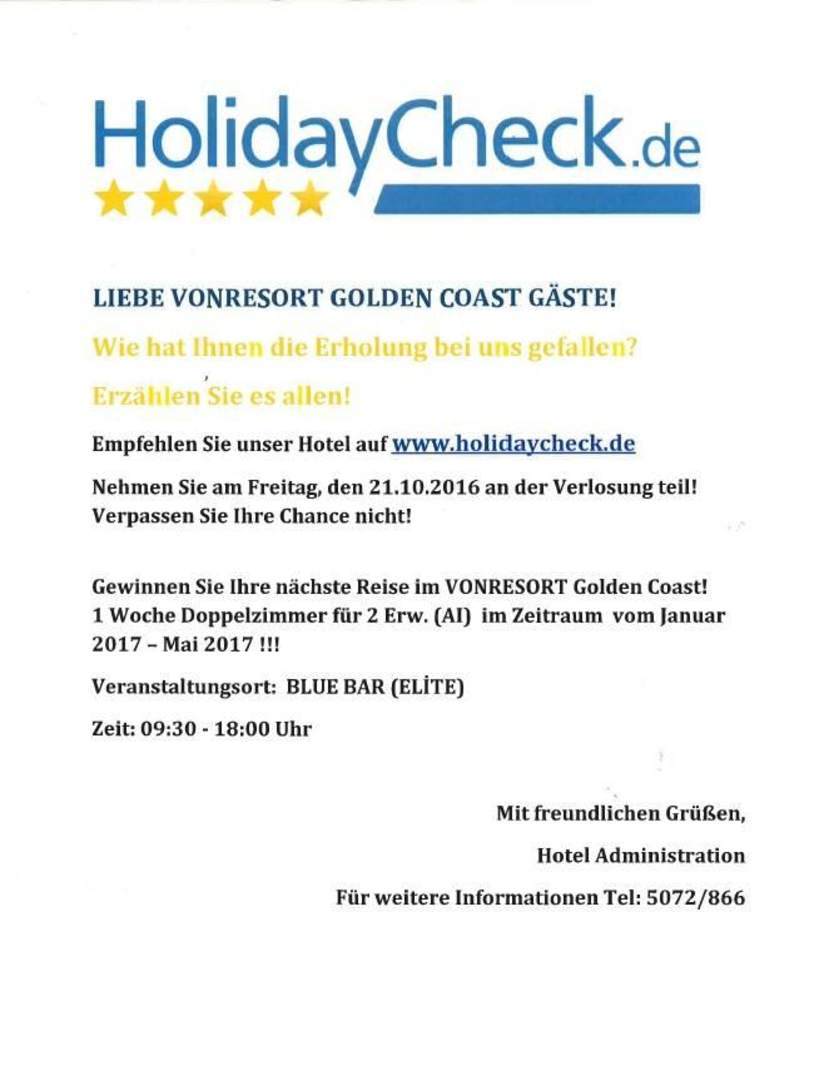 HolidayCheck.de

LIEBE VONRESORT GOLDEN COAST GÄSTE!

Wie hat Ihnen die Erholung bei uns gefallen?

Erzählen Sie es allen!

Empfehlen Sie unser Hotel auf www.holidaycheck.de

Nehmen Sie am Freitag, den 21.10.2016 an der Verlosung teil! Verpassen Sie Ihre Chance nicht!

Gewinnen Sie Ihre nächste Reise im VONRESORT Golden Coast! 1 Woche Doppelzimmer für 2 Erw. (AI) im Zeitraum vom Januar 2017 – Mai 2017 !!!

Veranstaltungsort: BLUE BAR (ELİTE)

Zeit: 09:30 - 18:00 Uhr

Mit freundlichen Grüßen,

Hotel Administration

Für weitere Informationen Tel: 5072/866